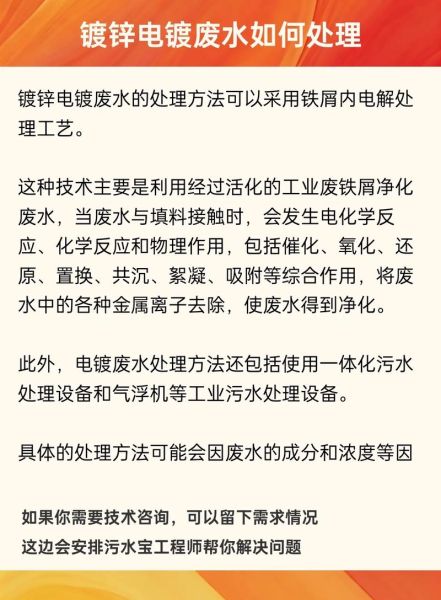 镀锌电镀废水如何处理

镀锌电镀废水的处理方法可以采用铁屑内电解处理工艺。

这种技术主要是利用经过活化的工业废铁屑净化废水，当废水与填料接触时，会发生电化学反应、化学反应和物理作用，包括催化、氧化、还原、置换、共沉、絮凝、吸附等综合作用，将废水中的各种金属离子去除，使废水得到净化。

此外，电镀废水处理方法还包括使用一体化污水处理设备和气浮机等工业污水处理设备。

具体的处理方法可能会因废水的成分和浓度等因

如果你需要技术咨询，可以留下需求情况
这边会安排污水宝工程师帮你解决问题